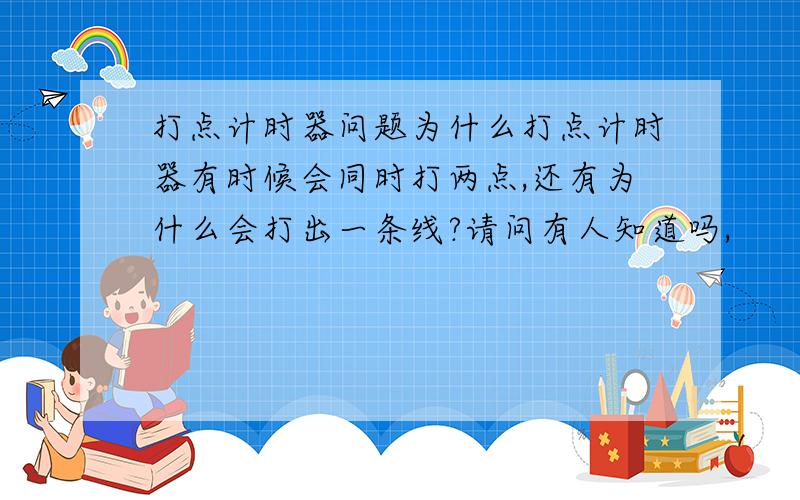 打点计时器问题为什么打点计时器有时候会同时打两点,还有为什么会打出一条线?请问有人知道吗,